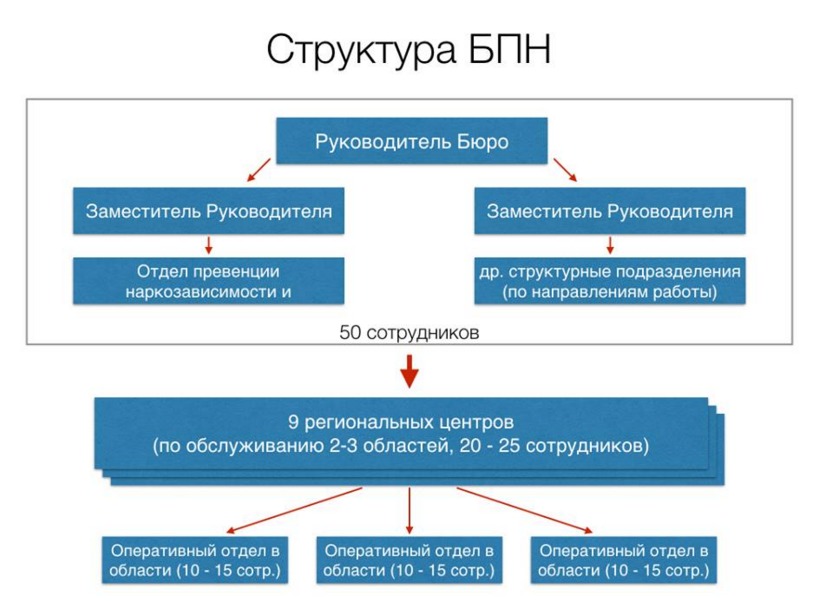 Структура БПН

Руководитель Бюро

Заместитель Руководителя

Заместитель Руководителя

Отдел превенции наркозависимости и

др. структурные подразделения (по направлениям работы)

50 сотрудников

9 региональных центров (по обслуживанию 2-3 областей, 20 - 25 сотрудников)

Оперативный отдел в области (10 - 15 сотр.)

Оперативный отдел в области (10 - 15 сотр.)

Оперативный отдел в области (10 - 15 сотр.)